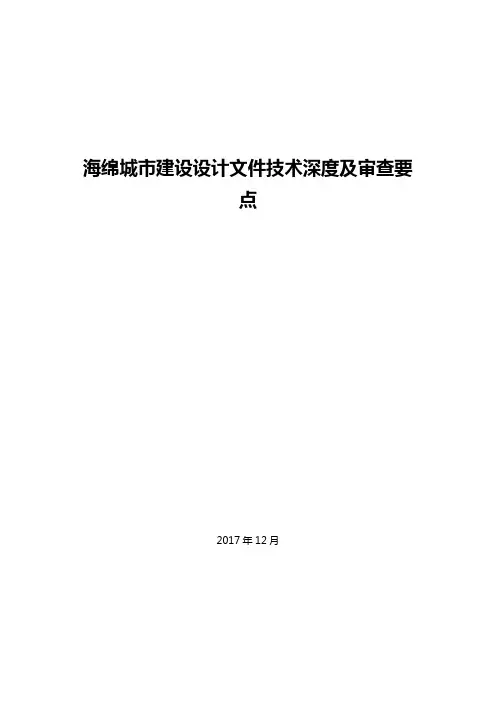 海绵城市建设设计文件技术深度及审查要点

2017年12月